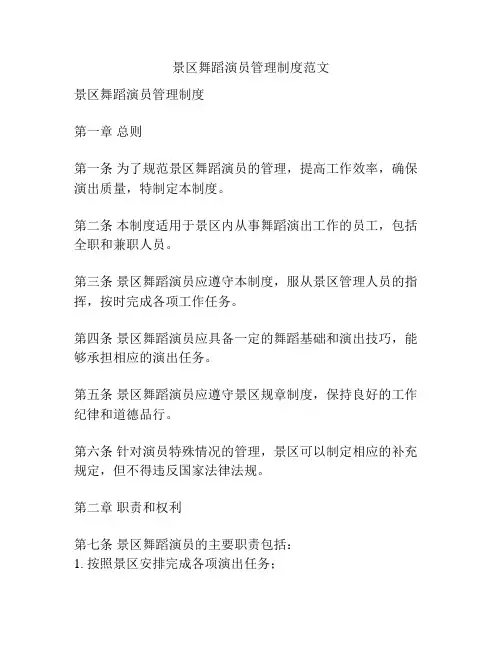 景区舞蹈演员管理制度范文

景区舞蹈演员管理制度

第一章 总则

第一条 为了规范景区舞蹈演员的管理，提高工作效率，确保演出质量，特制定本制度。

第二条 本制度适用于景区内从事舞蹈演出工作的员工，包括全职和兼职人员。

第三条 景区舞蹈演员应遵守本制度，服从景区管理人员的指挥，按时完成各项工作任务。

第四条 景区舞蹈演员应具备一定的舞蹈基础和演出技巧，能够承担相应的演出任务。

第五条 景区舞蹈演员应遵守景区规章制度，保持良好的工作纪律和道德品行。

第六条 针对演员特殊情况的管理，景区可以制定相应的补充规定，但不得违反国家法律法规。

第二章 职责和权利

第七条 景区舞蹈演员的主要职责包括：
1. 按照景区安排完成各项演出任务；